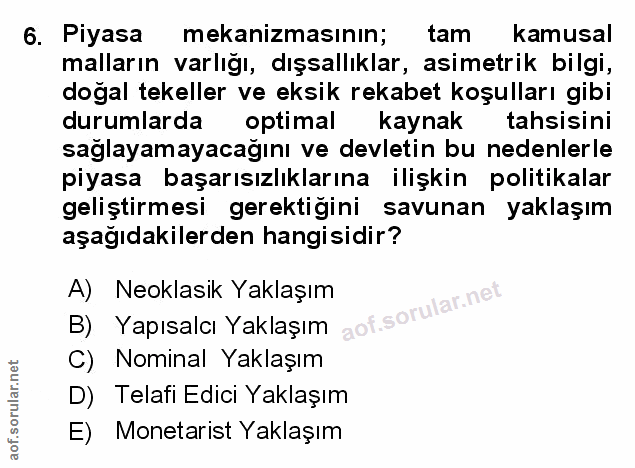 6. Piyasa mekanizmasının; tam kamusal malların varlığı, dışsallıklar, asimetrik bilgi, doğal tekeller ve eksik rekabet koşulları gibi durumlarda optimal kaynak tahsisini sağlayamayacağını ve devletin bu nedenlerle piyasa başarısızlıklarına ilişkin politikalar geliştirmesi gerektiğini savunan yaklaşım aşağıdakilerden hangisidir?

A) Neoklasik Yaklaşım
B) Yapısalcı Yaklaşım
C) Nominal Yaklaşım
D) Telafi Edici Yaklaşım
E) Monetarist Yaklaşım

aof.sorular.net